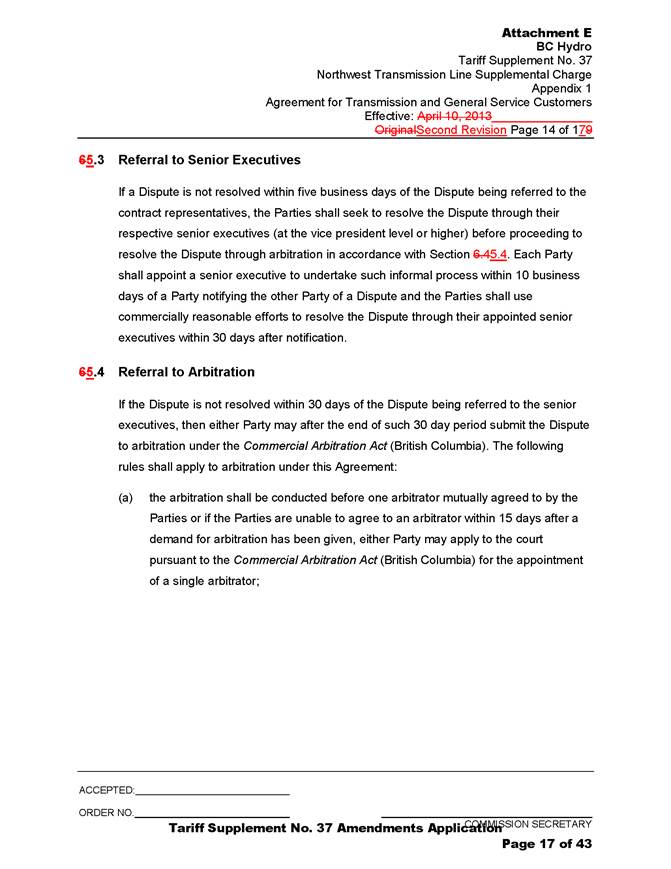 Attachment E
BC Hydro
Tariff Supplement No. 37
Northwest Transmission Line Supplemental Charge
Appendix 1
Agreement for Transmission and General Service Customers
Effective: April 10, 2013
OriginalSecond Revision Page 14 of 179

65.3 Referral to Senior Executives

If a Dispute is not resolved within five business days of the Dispute being referred to the contract representatives, the Parties shall seek to resolve the Dispute through their respective senior executives (at the vice president level or higher) before proceeding to resolve the Dispute through arbitration in accordance with Section 6.45.4. Each Party shall appoint a senior executive to undertake such informal process within 10 business days of a Party notifying the other Party of a Dispute and the Parties shall use commercially reasonable efforts to resolve the Dispute through their appointed senior executives within 30 days after notification.

65.4 Referral to Arbitration

If the Dispute is not resolved within 30 days of the Dispute being referred to the senior executives, then either Party may after the end of such 30 day period submit the Dispute to arbitration under the Commercial Arbitration Act (British Columbia). The following rules shall apply to arbitration under this Agreement:

(a) the arbitration shall be conducted before one arbitrator mutually agreed to by the Parties or if the Parties are unable to agree to an arbitrator within 15 days after a demand for arbitration has been given, either Party may apply to the court pursuant to the Commercial Arbitration Act (British Columbia) for the appointment of a single arbitrator;

ACCEPTED:
ORDER NO.
COMMISSION SECRETARY
Tariff Supplement No. 37 Amendments Application
Page 17 of 43